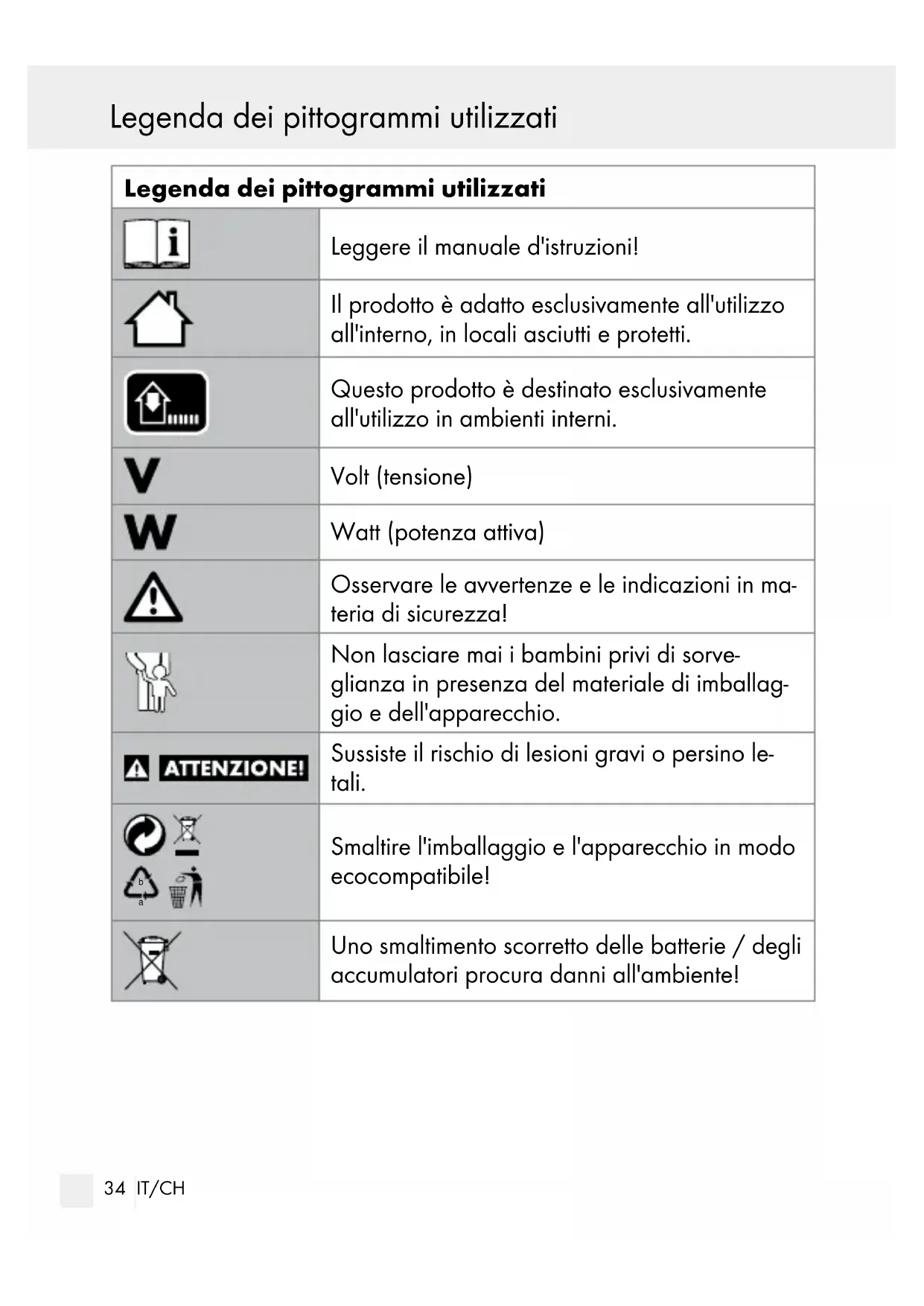 Legenda dei pittogrammi utilizzati

| Legenda dei pittogrammi utilizzati | |
|---|---|
| i | Leggere il manuale d'istruzioni! |
| | Il prodotto è adatto esclusivamente all'utilizzo all'interno, in locali asciutti e protetti. |
| | Questo prodotto è destinato esclusivamente all'utilizzo in ambienti interni. |
| V | Volt (tensione) |
| W | Watt (potenza attiva) |
| | Osservare le avvertenze e le indicazioni in materia di sicurezza! |
| | Non lasciare mai i bambini privi di sorveglianza in presenza del materiale di imballaggio e dell'apparecchio. |
| ATTENZIONE! | Sussiste il rischio di lesioni gravi o persino letali. |
| b a | Smaltire l'imballaggio e l'apparecchio in modo ecocompatibile! |
| | Uno smaltimento scorretto delle batterie / degli accumulatori procura danni all'ambiente! |

34 IT/CH